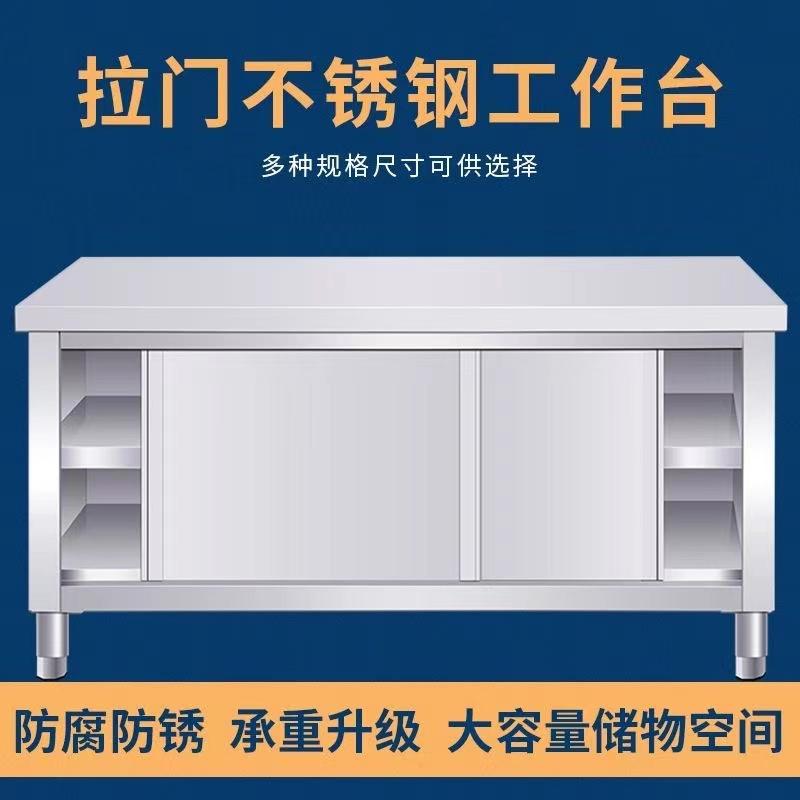 拉门不锈钢工作台

多种规格尺寸可供选择

防腐防锈 承重升级 大容量储物空间